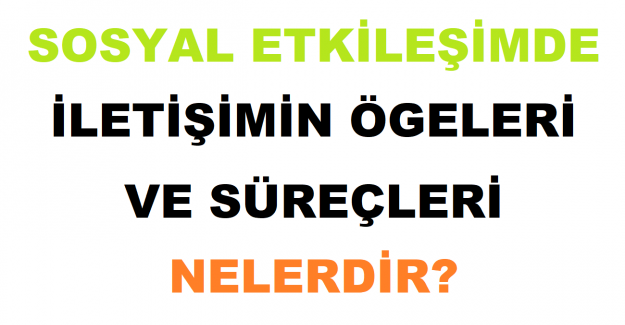 SOSYAL ETKİLEŞİMDE
İLETİŞİMİN ÖGELERİ
VE SÜREÇLERİ
NELERDİR?